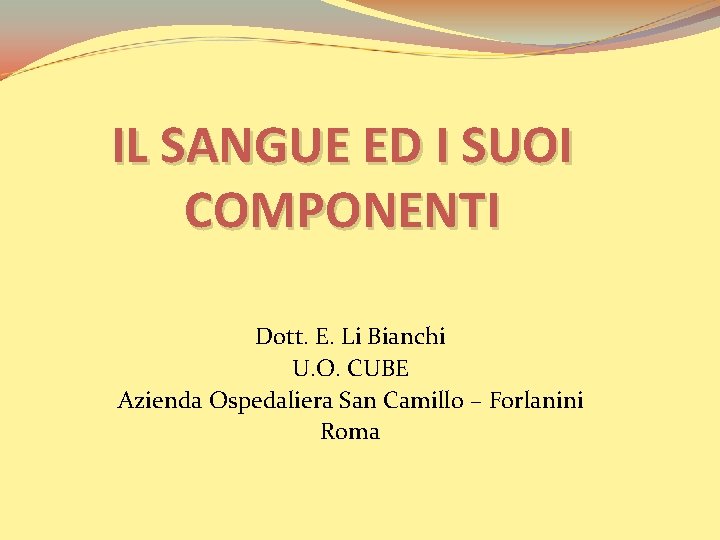 IL SANGUE ED I SUOI COMPONENTI

Dott. E. Li Bianchi
U.O. CUBE
Azienda Ospedaliera San Camillo – Forlanini
Roma